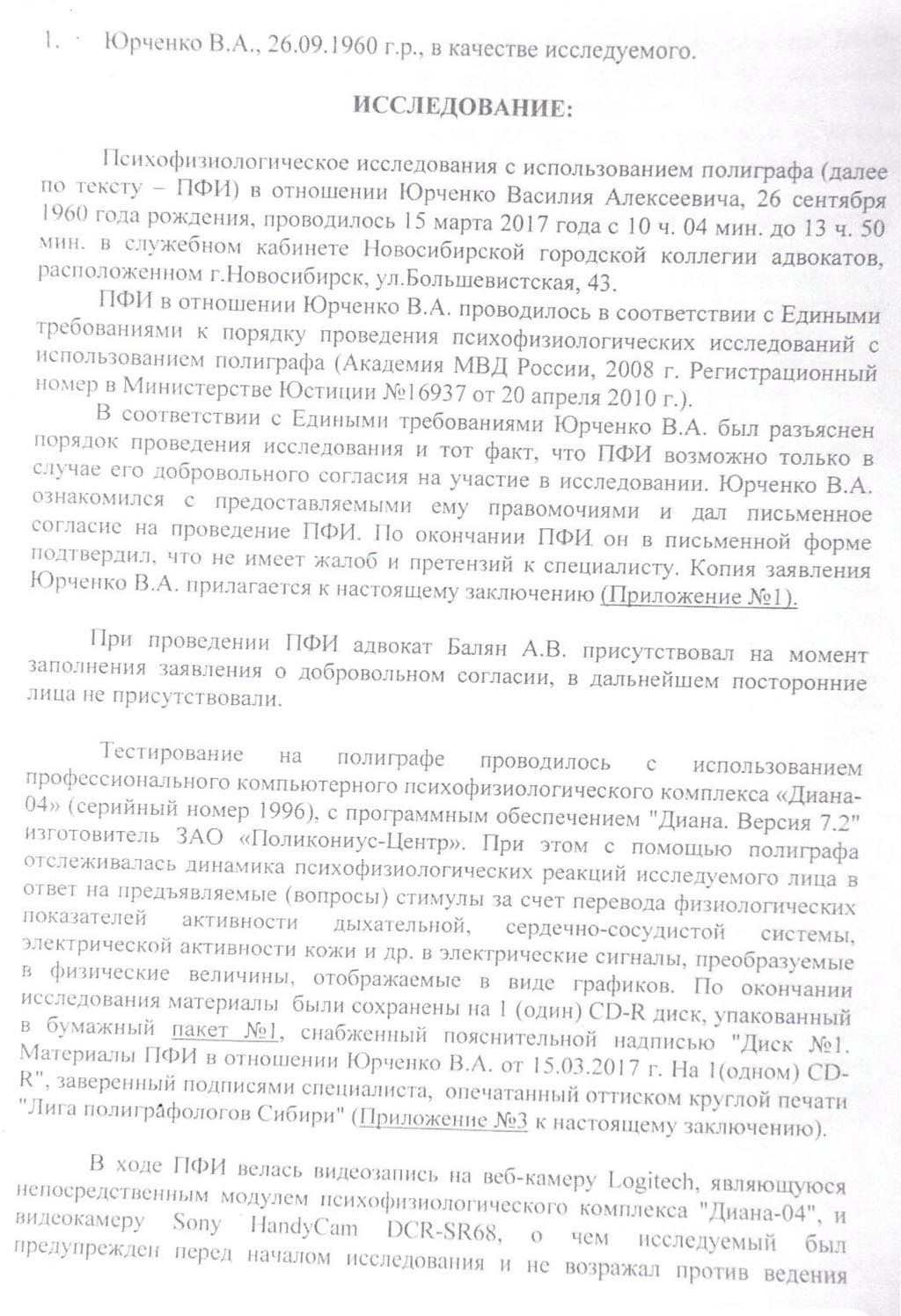 1. Юрченко В.А., 26.09.1960 г.р., в качестве исследуемого.

ИССЛЕДОВАНИЕ:

Психофизиологическое исследования с использованием полиграфа (далее по тексту – ПФИ) в отношении Юрченко Василия Алексеевича, 26 сентября 1960 года рождения, проводилось 15 марта 2017 года с 10 ч. 04 мин. до 13 ч. 50 мин. в служебном кабинете Новосибирской городской коллегии адвокатов, расположенном г.Новосибирск, ул.Большевистская, 43.

ПФИ в отношении Юрченко В.А. проводилось в соответствии с Едиными требованиями к порядку проведения психофизиологических исследований с использованием полиграфа (Академия МВД России, 2008 г. Регистрационный номер в Министерстве Юстиции №16937 от 20 апреля 2010 г.).

В соответствии с Едиными требованиями Юрченко В.А. был разъяснен порядок проведения исследования и тот факт, что ПФИ возможно только в случае его добровольного согласия на участие в исследовании. Юрченко В.А. ознакомился с предоставляемыми ему правомочиями и дал письменное согласие на проведение ПФИ. По окончании ПФИ он в письменной форме подтвердил, что не имеет жалоб и претензий к специалисту. Копия заявления Юрченко В.А. прилагается к настоящему заключению (Приложение №1).

При проведении ПФИ адвокат Балян А.В. присутствовал на момент заполнения заявления о добровольном согласии, в дальнейшем посторонние лица не присутствовали.

Тестирование на полиграфе проводилось с использованием профессионального компьютерного психофизиологического комплекса «Диана-04» (серийный номер 1996), с программным обеспечением "Диана. Версия 7.2" изготовитель ЗАО «Поликониус-Центр». При этом с помощью полиграфа отслеживалась динамика психофизиологических реакций исследуемого лица в ответ на предъявляемые (вопросы) стимулы за счет перевода физиологических показателей активности дыхательной, сердечно-сосудистой системы, электрической активности кожи и др. в электрические сигналы, преобразуемые в физические величины, отображаемые в виде графиков. По окончании исследования материалы были сохранены на 1 (один) CD-R диск, упакованный в бумажный пакет №1, снабженный пояснительной надписью "Диск №1. Материалы ПФИ в отношении Юрченко В.А. от 15.03.2017 г. На 1(одном) CD-R", заверенный подписями специалиста, опечатанный оттиском круглой печати "Лига полиграфологов Сибири" (Приложение №3 к настоящему заключению).

В ходе ПФИ велась видеозапись на веб-камеру Logitech, являющуюся непосредственным модулем психофизиологического комплекса "Диана-04", и видеокамеру Sony HandyCam DCR-SR68, о чем исследуемый был предупрежден перед началом исследования и не возражал против ведения